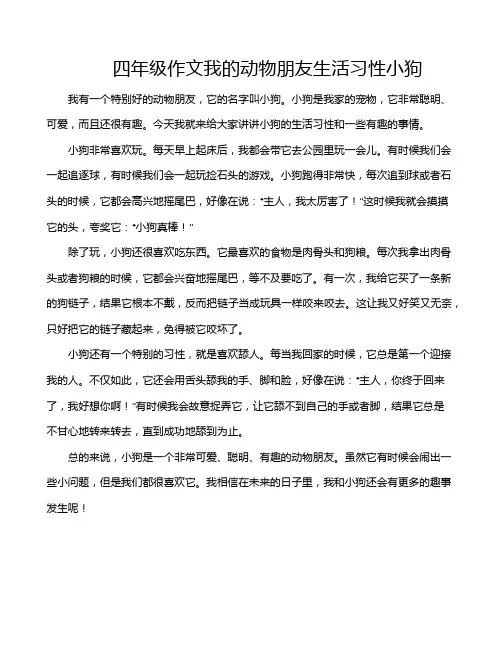 四年级作文我的动物朋友生活习性小狗

我有一个特别好的动物朋友，它的名字叫小狗。小狗是我家的宠物，它非常聪明、可爱，而且还很有趣。今天我就来给大家讲讲小狗的生活习性和一些有趣的事情。

小狗非常喜欢玩。每天早上起床后，我都会带它去公园里玩一会儿。有时候我们会一起追逐球，有时候我们会一起玩捡石头的游戏。小狗跑得非常快，每次追到球或者石头的时候，它都会高兴地摇尾巴，好像在说："主人，我太厉害了！"这时候我就会摸摸它的头，夸奖它："小狗真棒！"

除了玩，小狗还很喜欢吃东西。它最喜欢的食物是肉骨头和狗粮。每次我拿出肉骨头或者狗粮的时候，它都会兴奋地摇尾巴，等不及要吃了。有一次，我给它买了一条新的狗链子，结果它根本不戴，反而把链子当成玩具一样咬来咬去。这让我又好笑又无奈，只好把它的链子藏起来，免得被它咬坏了。

小狗还有一个特别的习性，就是喜欢舔人。每当我回家的时候，它总是第一个迎接我的人。不仅如此，它还会用舌头舔我的手、脚和脸，好像在说："主人，你终于回来了，我好想你啊！"有时候我会故意捉弄它，让它舔不到自己的手或者脚，结果它总是不甘心地转来转去，直到成功地舔到为止。

总的来说，小狗是一个非常可爱、聪明、有趣的动物朋友。虽然它有时候会闹出一些小问题，但是我们都很喜欢它。我相信在未来的日子里，我和小狗还会有更多的趣事发生呢！